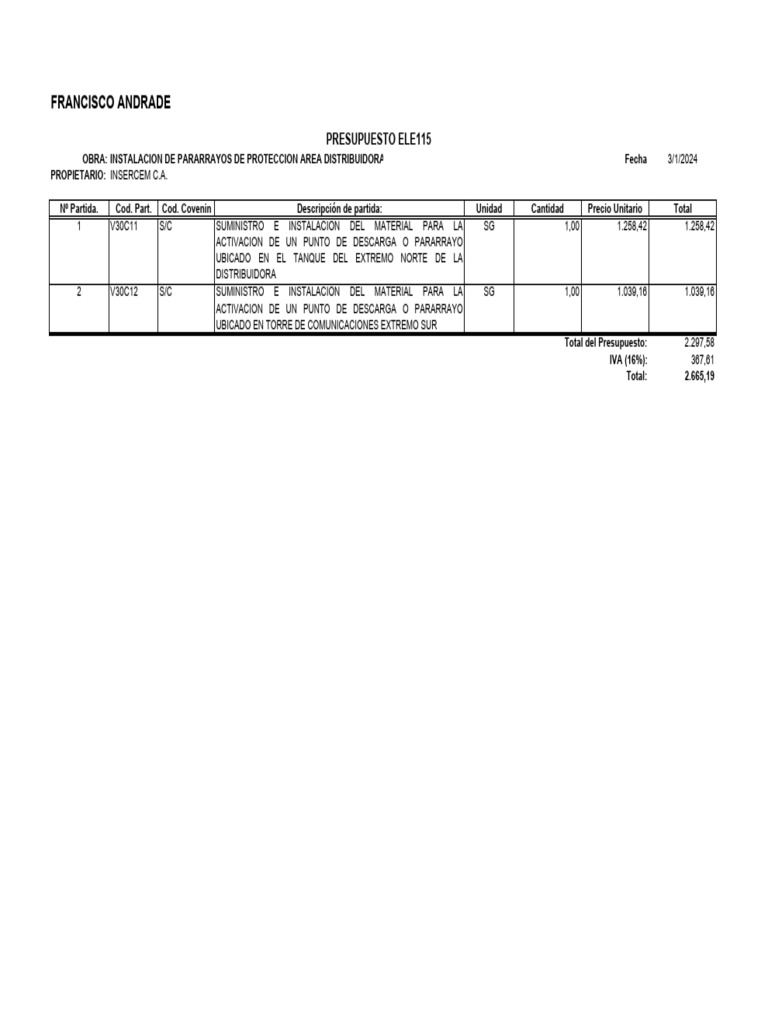 FRANCISCO ANDRADE

PRESUPUESTO ELE115

OBRA: INSTALACION DE PARARRAYOS DE PROTECCION AREA DISTRIBUIDORA

Fecha 3/1/2024

PROPIETARIO: INSERCEM C.A.

| Nº Partida. | Cod. Part. | Cod. Covenin | Descripción de partida: | Unidad | Cantidad | Precio Unitario | Total |
|---|---|---|---|---|---|---|---|
| 1 | V30C11 | S/C | SUMINISTRO E INSTALACION DEL MATERIAL PARA LA ACTIVACION DE UN PUNTO DE DESCARGA O PARARRAYO UBICADO EN EL TANQUE DEL EXTREMO NORTE DE LA DISTRIBUIDORA | SG | 1,00 | 1.258,42 | 1.258,42 |
| 2 | V30C12 | S/C | SUMINISTRO E INSTALACION DEL MATERIAL PARA LA ACTIVACION DE UN PUNTO DE DESCARGA O PARARRAYO UBICADO EN TORRE DE COMUNICACIONES EXTREMO SUR | SG | 1,00 | 1.039,16 | 1.039,16 |

Total del Presupuesto: 2.297,58
IVA (16%): 367,61
Total: 2.665,19